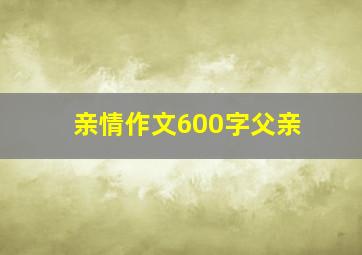 亲情作文600字父亲